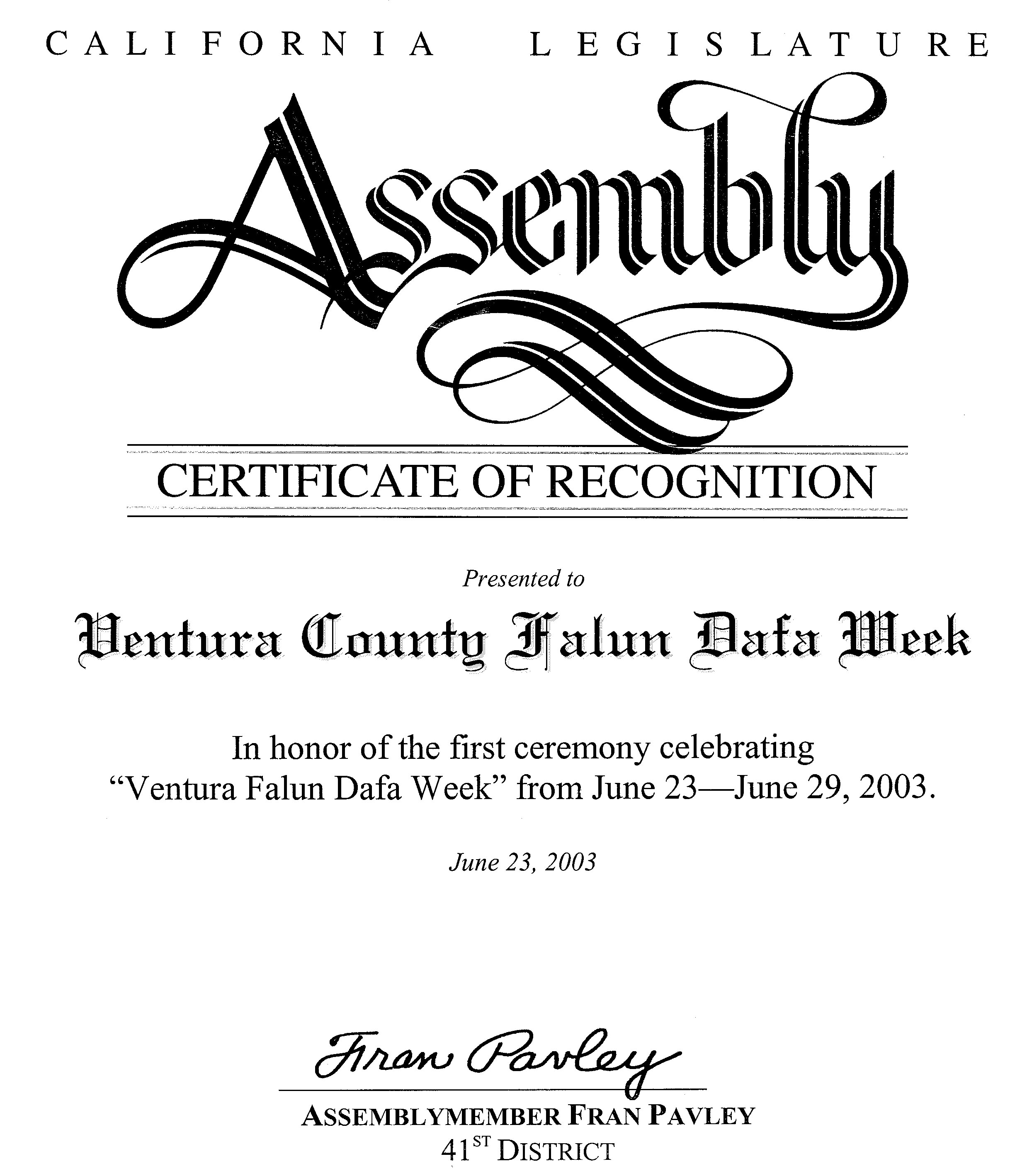 CALIFORNIA LEGISLATURE

Assembly

CERTIFICATE OF RECOGNITION

Presented to

Ventura County Falun Dafa Week

In honor of the first ceremony celebrating "Ventura Falun Dafa Week" from June 23—June 29, 2003.

June 23, 2003

Fran Pavley

ASSEMBLYMEMBER FRAN PAVLEY
41ST DISTRICT